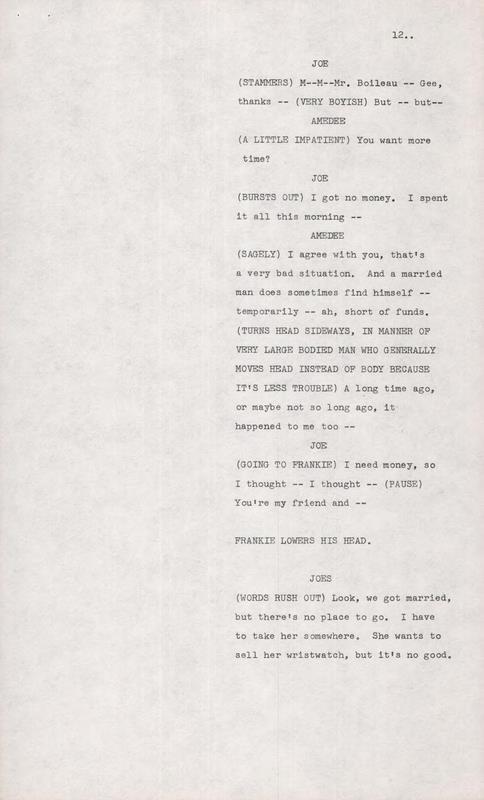 12..

JOE

(STAMMERS) M--M--Mr. Boileau -- Gee, thanks -- (VERY BOYISH) But -- but--

AMEDEE

(A LITTLE IMPATIENT) You want more time?

JOE

(BURSTS OUT) I got no money. I spent it all this morning --

AMEDEE

(SAGELY) I agree with you, that's a very bad situation. And a married man does sometimes find himself -- temporarily -- ah, short of funds. (TURNS HEAD SIDEWAYS, IN MANNER OF VERY LARGE BODIED MAN WHO GENERALLY MOVES HEAD INSTEAD OF BODY BECAUSE IT'S LESS TROUBLE) A long time ago, or maybe not so long ago, it happened to me too --

JOE

(GOING TO FRANKIE) I need money, so I thought -- I thought -- (PAUSE) You're my friend and --

FRANKIE LOWERS HIS HEAD.

JOES

(WORDS RUSH OUT) Look, we got married, but there's no place to go. I have to take her somewhere. She wants to sell her wristwatch, but it's no good.